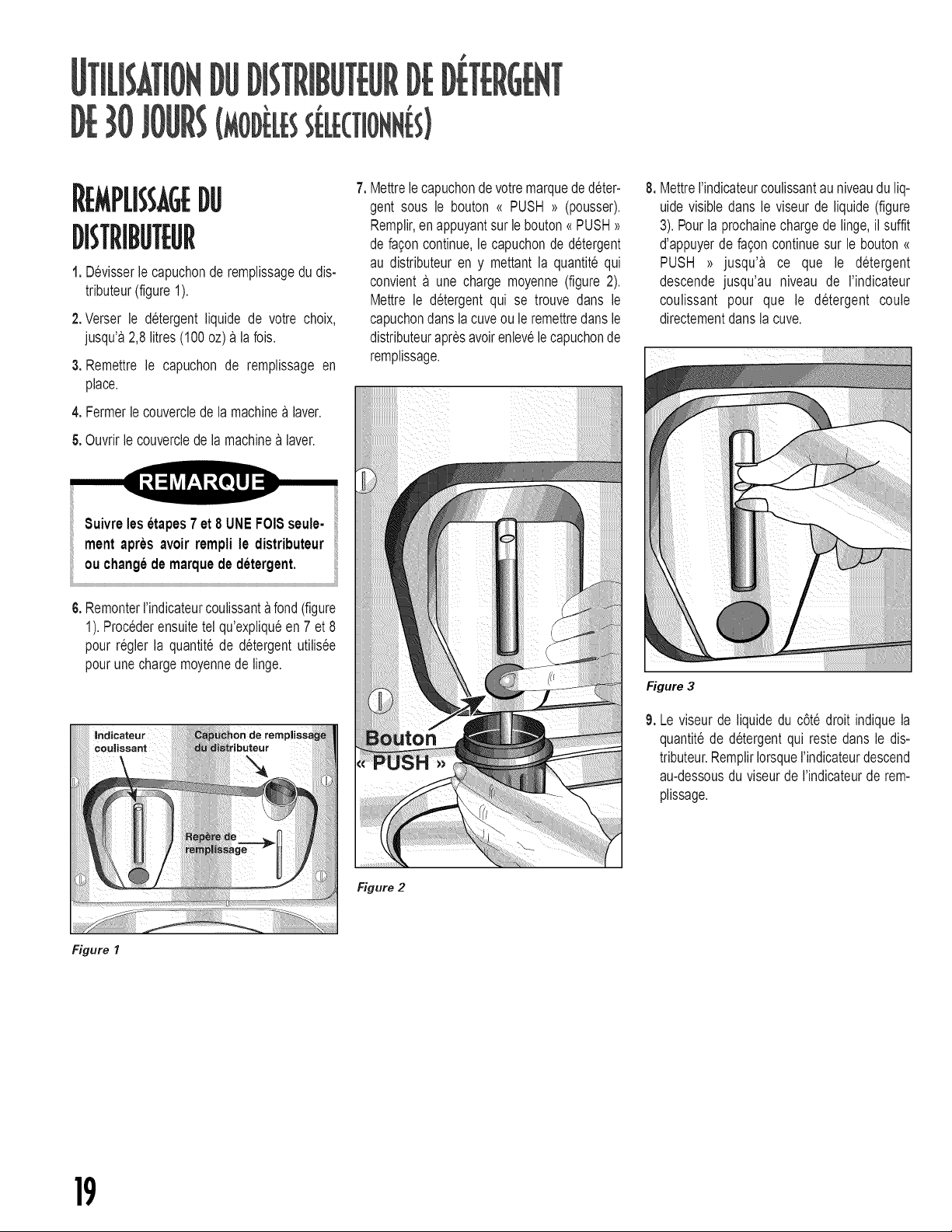 UTILISATION DU DISTRIBUTEUR DE DÉTERGENT DE 30 JOURS (MODÈLES SÉLECTIONNÉS)

REMPLISSAGE DU DISTRIBUTEUR

1. Dévisser le capuchon de remplissage du distributeur (figure 1).

2. Verser le détergent liquide de votre choix, jusqu'à 2,8 litres (100 oz) à la fois.

3. Remettre le capuchon de remplissage en place.

4. Fermer le couvercle de la machine à laver.

5. Ouvrir le couvercle de la machine à laver.

REMARQUE

Suivre les étapes 7 et 8 UNE FOIS seulement après avoir rempli le distributeur ou changé de marque de détergent.

6. Remonter l'indicateur coulissant à fond (figure 1). Procéder ensuite tel qu'expliqué en 7 et 8 pour régler la quantité de détergent utilisée pour une charge moyenne de linge.

Indicateur coulissant

Capuchon de remplissage du distributeur

Repère de remplissage

Figure 1

7. Mettre le capuchon de votre marque de détergent sous le bouton « PUSH » (pousser). Remplir, en appuyant sur le bouton « PUSH » de façon continue, le capuchon de détergent au distributeur en y mettant la quantité qui convient à une charge moyenne (figure 2). Mettre le détergent qui se trouve dans le capuchon dans la cuve ou le remettre dans le distributeur après avoir enlevé le capuchon de remplissage.

Bouton « PUSH »

Figure 2

8. Mettre l'indicateur coulissant au niveau du liquide visible dans le viseur de liquide (figure 3). Pour la prochaine charge de linge, il suffit d'appuyer de façon continue sur le bouton « PUSH » jusqu'à ce que le détergent descende jusqu'au niveau de l'indicateur coulissant pour que le détergent coule directement dans la cuve.

Figure 3

9. Le viseur de liquide du côté droit indique la quantité de détergent qui reste dans le distributeur. Remplir lorsque l'indicateur descend au-dessous du viseur de l'indicateur de remplissage.

19